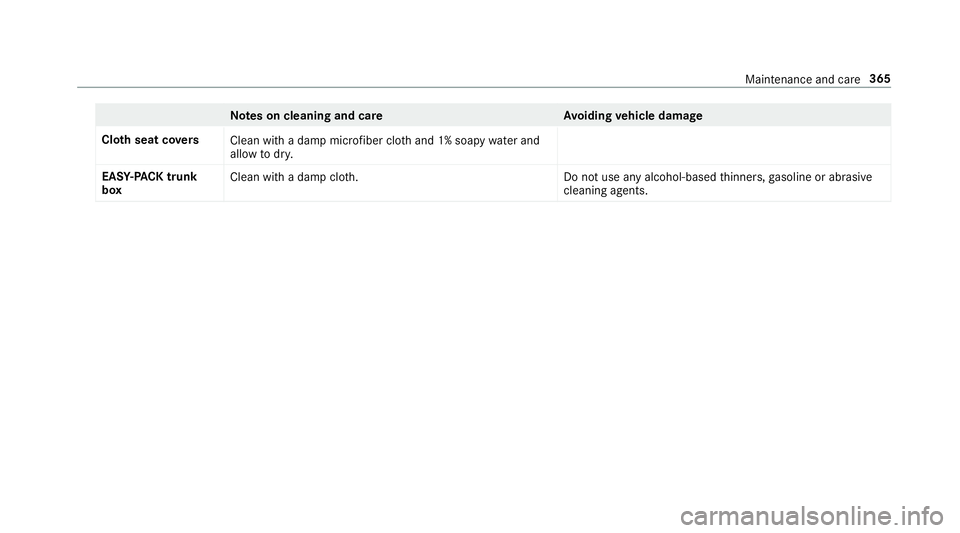 Maintenance and care 365

| | Notes on cleaning and care | Avoiding vehicle damage |
|---|---|---|
| Cloth seat covers | Clean with a damp microfiber cloth and 1% soapy water and allow to dry. | |
| EASY-PACK trunk box | Clean with a damp cloth. | Do not use any alcohol-based thinners, gasoline or abrasive cleaning agents. |

carmanualsonline.info